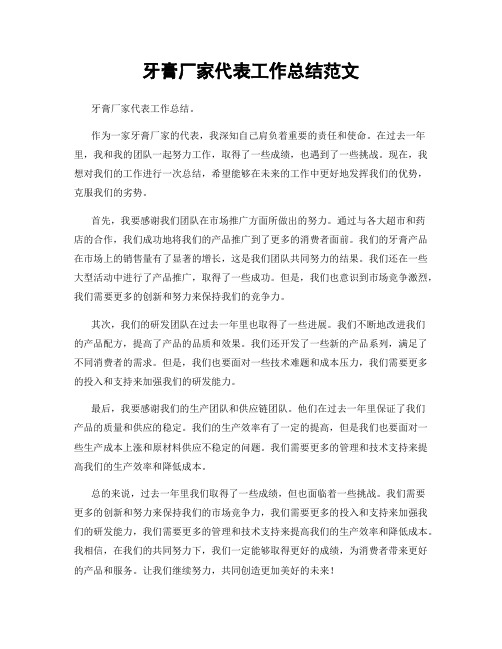 牙膏厂家代表工作总结范文

牙膏厂家代表工作总结。

作为一家牙膏厂家的代表，我深知自己肩负着重要的责任和使命。在过去一年里，我和我的团队一起努力工作，取得了一些成绩，也遇到了一些挑战。现在，我想对我们的工作进行一次总结，希望能够在未来的工作中更好地发挥我们的优势，克服我们的劣势。

首先，我要感谢我们团队在市场推广方面所做出的努力。通过与各大超市和药店的合作，我们成功地将我们的产品推广到了更多的消费者面前。我们的牙膏产品在市场上的销售量有了显著的增长，这是我们团队共同努力的结果。我们还在一些大型活动中进行了产品推广，取得了一些成功。但是，我们也意识到市场竞争激烈，我们需要更多的创新和努力来保持我们的竞争力。

其次，我们的研发团队在过去一年里也取得了一些进展。我们不断地改进我们的产品配方，提高了产品的品质和效果。我们还开发了一些新的产品系列，满足了不同消费者的需求。但是，我们也要面对一些技术难题和成本压力，我们需要更多的投入和支持来加强我们的研发能力。

最后，我要感谢我们的生产团队和供应链团队。他们在过去一年里保证了我们产品的质量和供应的稳定。我们的生产效率有了一定的提高，但是我们也要面对一些生产成本上涨和原材料供应不稳定的问题。我们需要更多的管理和技术支持来提高我们的生产效率和降低成本。

总的来说，过去一年里我们取得了一些成绩，但也面临着一些挑战。我们需要更多的创新和努力来保持我们的市场竞争力，我们需要更多的投入和支持来加强我们的研发能力，我们需要更多的管理和技术支持来提高我们的生产效率和降低成本。我相信，在我们的共同努力下，我们一定能够取得更好的成绩，为消费者带来更好的产品和服务。让我们继续努力，共同创造更加美好的未来！